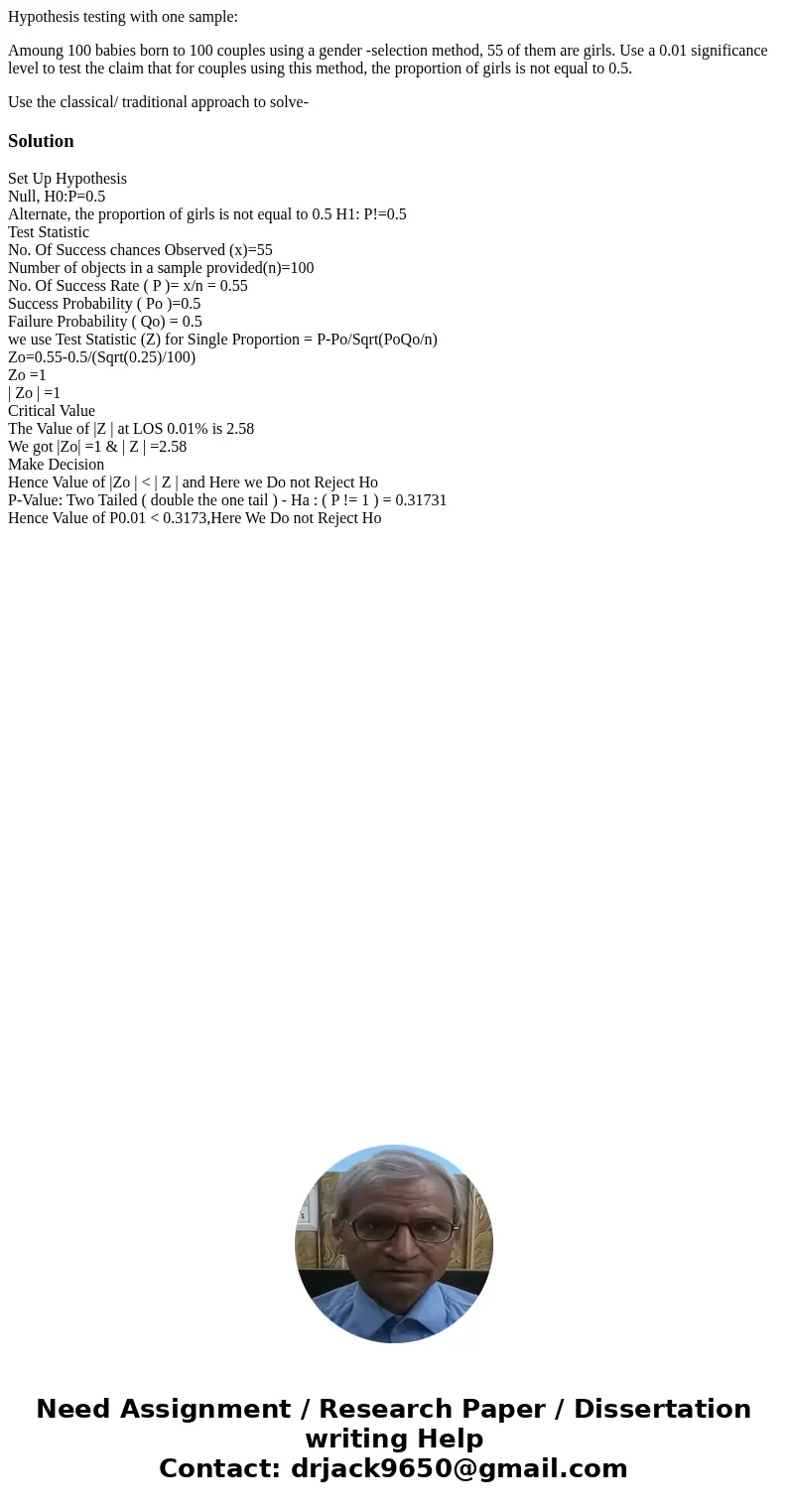 Hypothesis testing with one sample:

Amoung 100 babies born to 100 couples using a gender -selection method, 55 of them are girls. Use a 0.01 significance level to test the claim that for couples using this method, the proportion of girls is not equal to 0.5.

Use the classical/ traditional approach to solve-

Solution

Set Up Hypothesis
Null, H0:P=0.5
Alternate, the proportion of girls is not equal to 0.5 H1: P!=0.5
Test Statistic
No. Of Success chances Observed (x)=55
Number of objects in a sample provided(n)=100
No. Of Success Rate ( P )= x/n = 0.55
Success Probability ( Po )=0.5
Failure Probability ( Qo) = 0.5
we use Test Statistic (Z) for Single Proportion = P-Po/Sqrt(PoQo/n)
Zo=0.55-0.5/(Sqrt(0.25)/100)
Zo =1
| Zo | =1
Critical Value
The Value of |Z | at LOS 0.01% is 2.58
We got |Zo| =1 & | Z | =2.58
Make Decision
Hence Value of |Zo | < | Z | and Here we Do not Reject Ho
P-Value: Two Tailed ( double the one tail ) - Ha : ( P != 1 ) = 0.31731
Hence Value of P0.01 < 0.3173,Here We Do not Reject Ho

Need Assignment / Research Paper / Dissertation writing Help
Contact: drjack9650@gmail.com